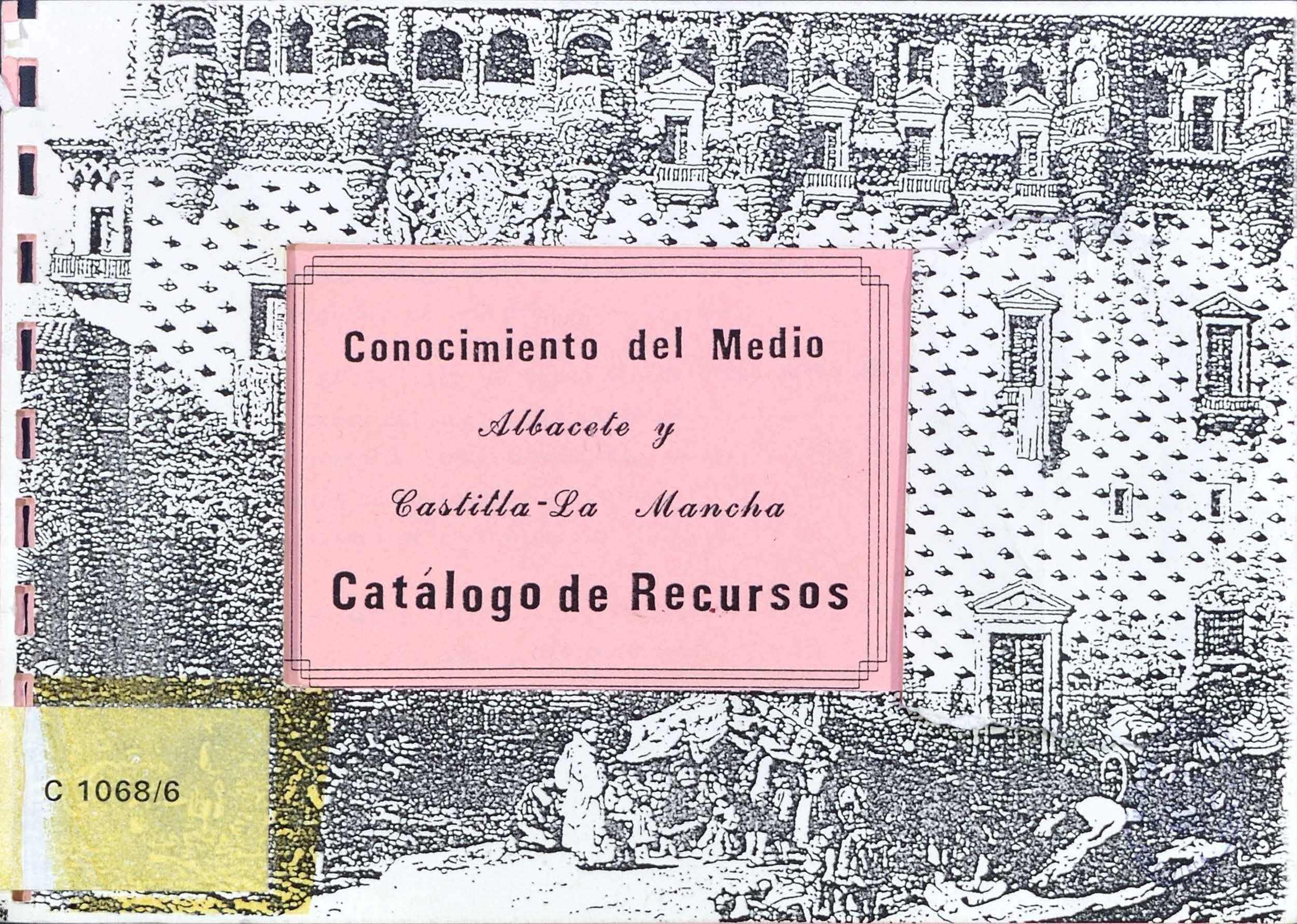 Conocimiento del Medio

Albacete y

Castilla-La Mancha

Catálogo de Recursos

C 1068/6